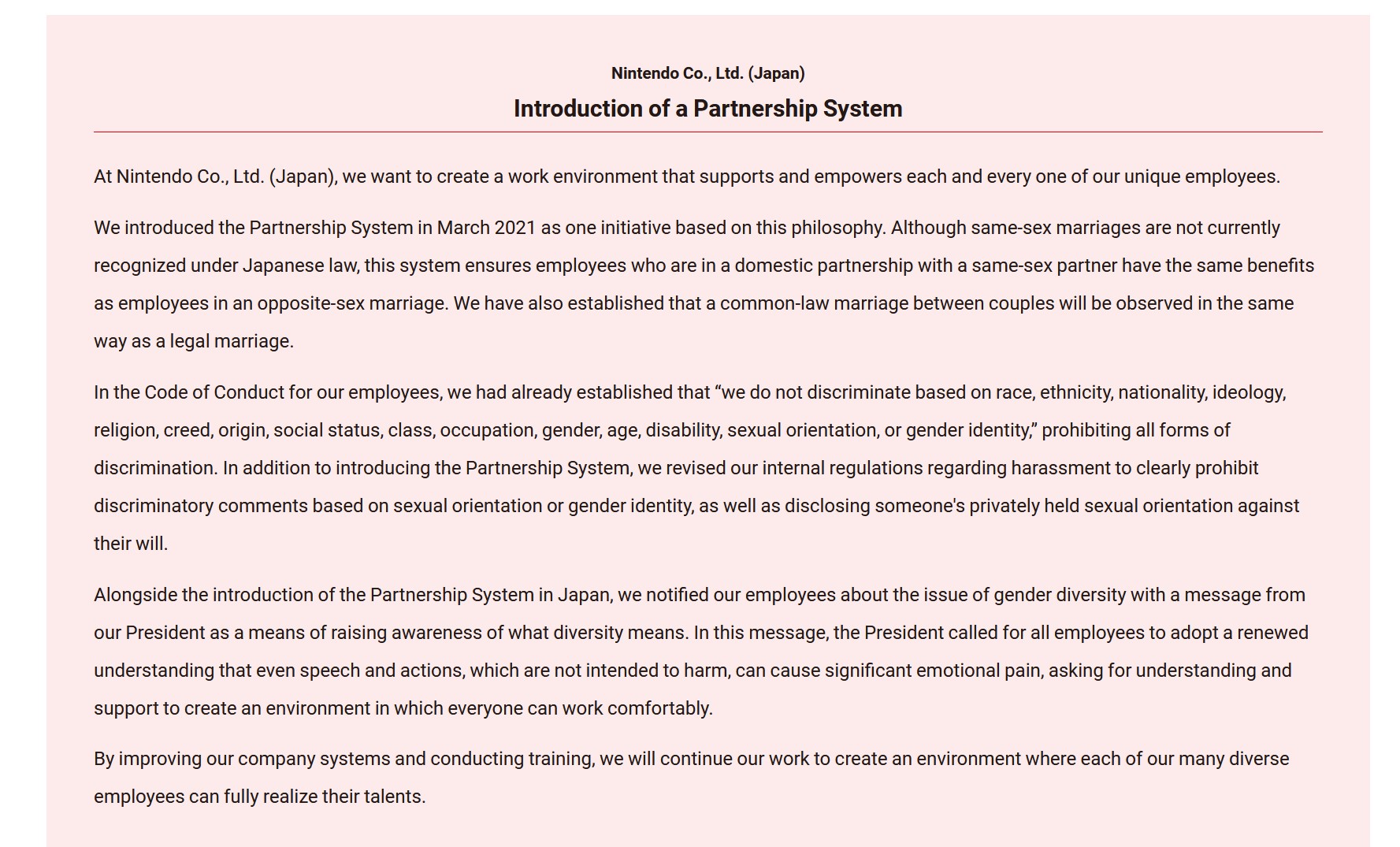 Nintendo Co., Ltd. (Japan)
Introduction of a Partnership System

At Nintendo Co., Ltd. (Japan), we want to create a work environment that supports and empowers each and every one of our unique employees.

We introduced the Partnership System in March 2021 as one initiative based on this philosophy. Although same-sex marriages are not currently recognized under Japanese law, this system ensures employees who are in a domestic partnership with a same-sex partner have the same benefits as employees in an opposite-sex marriage. We have also established that a common-law marriage between couples will be observed in the same way as a legal marriage.

In the Code of Conduct for our employees, we had already established that “we do not discriminate based on race, ethnicity, nationality, ideology, religion, creed, origin, social status, class, occupation, gender, age, disability, sexual orientation, or gender identity,” prohibiting all forms of discrimination. In addition to introducing the Partnership System, we revised our internal regulations regarding harassment to clearly prohibit discriminatory comments based on sexual orientation or gender identity, as well as disclosing someone's privately held sexual orientation against their will.

Alongside the introduction of the Partnership System in Japan, we notified our employees about the issue of gender diversity with a message from our President as a means of raising awareness of what diversity means. In this message, the President called for all employees to adopt a renewed understanding that even speech and actions, which are not intended to harm, can cause significant emotional pain, asking for understanding and support to create an environment in which everyone can work comfortably.

By improving our company systems and conducting training, we will continue our work to create an environment where each of our many diverse employees can fully realize their talents.